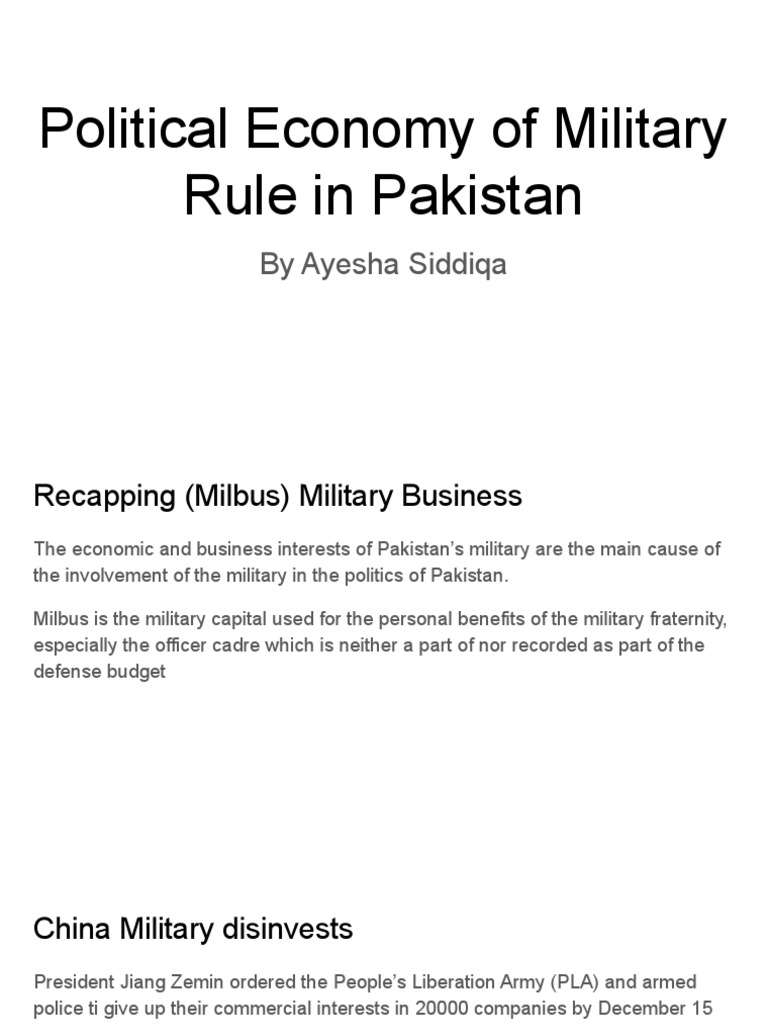 Political Economy of Military Rule in Pakistan

By Ayesha Siddiqa

Recapping (Milbus) Military Business

The economic and business interests of Pakistan's military are the main cause of the involvement of the military in the politics of Pakistan.

Milbus is the military capital used for the personal benefits of the military fraternity, especially the officer cadre which is neither a part of nor recorded as part of the defense budget

China Military disinvests

President Jiang Zemin ordered the People's Liberation Army (PLA) and armed police ti give up their commercial interests in 20000 companies by December 15